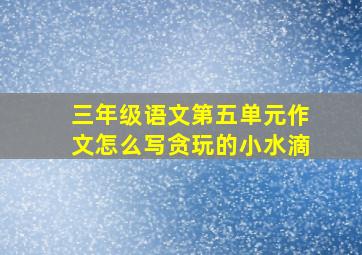 三年级语文第五单元作文怎么写贪玩的小水滴